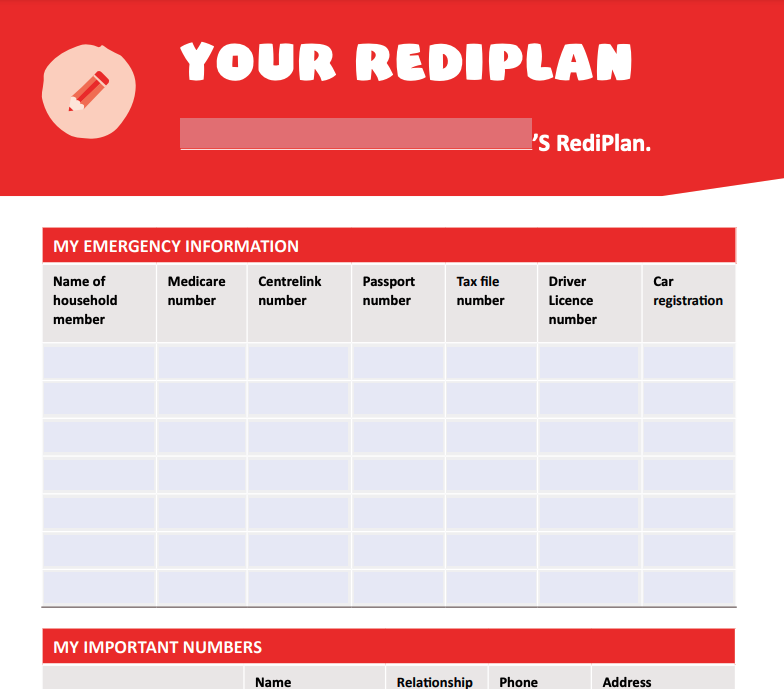 YOUR REDIPLAN

'S RediPlan.

MY EMERGENCY INFORMATION

| Name of household member | Medicare number | Centrelink number | Passport number | Tax file number | Driver Licence number | Car registration |
|---|---|---|---|---|---|---|
| | | | | | | |
| | | | | | | |
| | | | | | | |
| | | | | | | |
| | | | | | | |
| | | | | | | |
| | | | | | | |

MY IMPORTANT NUMBERS

| | Name | Relationship | Phone | Address |
|---|---|---|---|---|